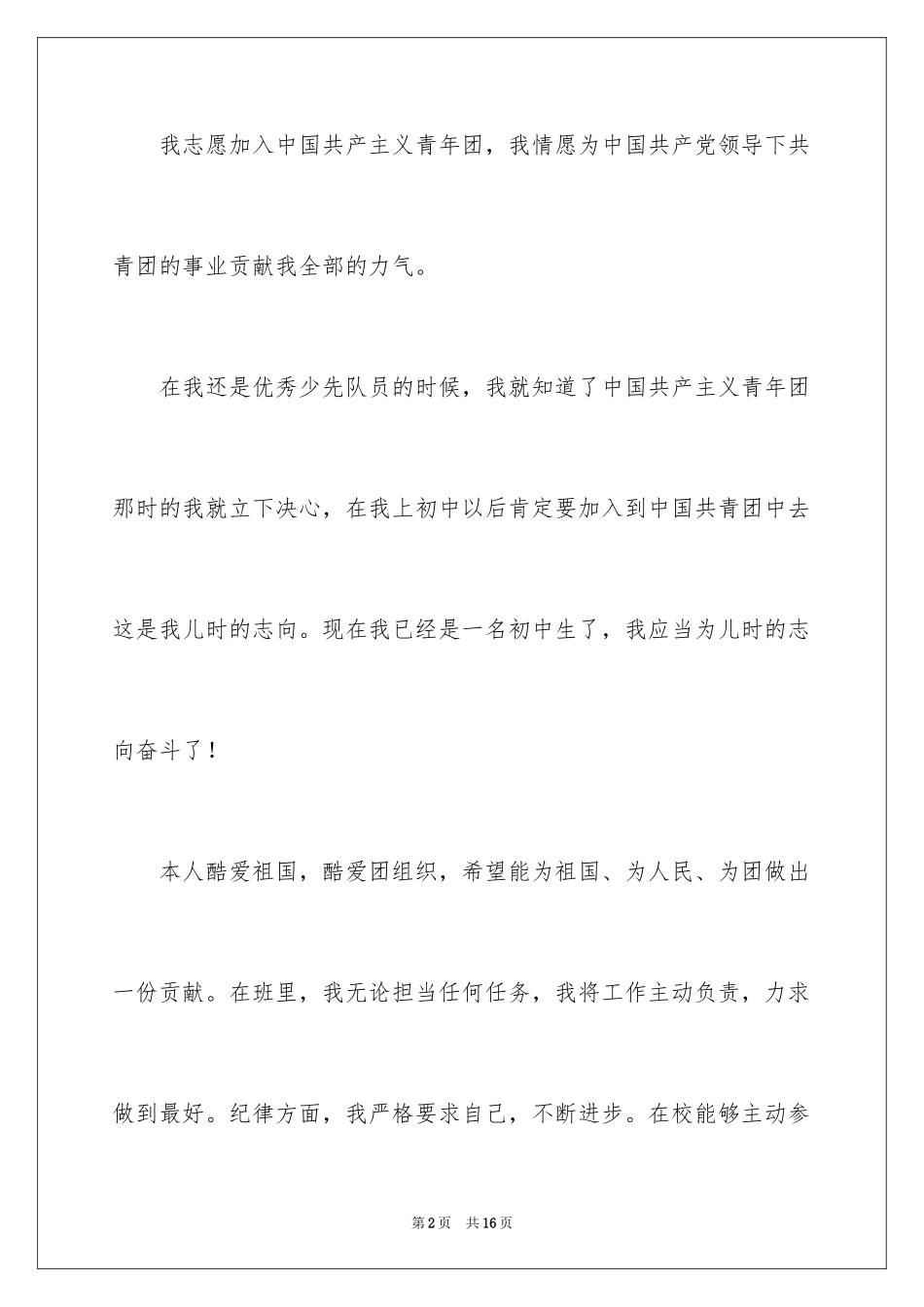 我志愿加入中国共产主义青年团，我情愿为中国共产党领导下共青团的事业贡献我全部的力气。

在我还是优秀少先队员的时候，我就知道了中国共产主义青年团那时的我就立下决心，在我上初中以后肯定要加入到中国共青团中去这是我儿时的志向。现在我已经是一名初中生了，我应当为儿时的志向奋斗了！

本人酷爱祖国，酷爱团组织，希望能为祖国、为人民、为团做出一份贡献。在班里，我无论担当任何任务，我将工作主动负责，力求做到最好。纪律方面，我严格要求自己，不断进步。在校能够主动参

第2页　共16页